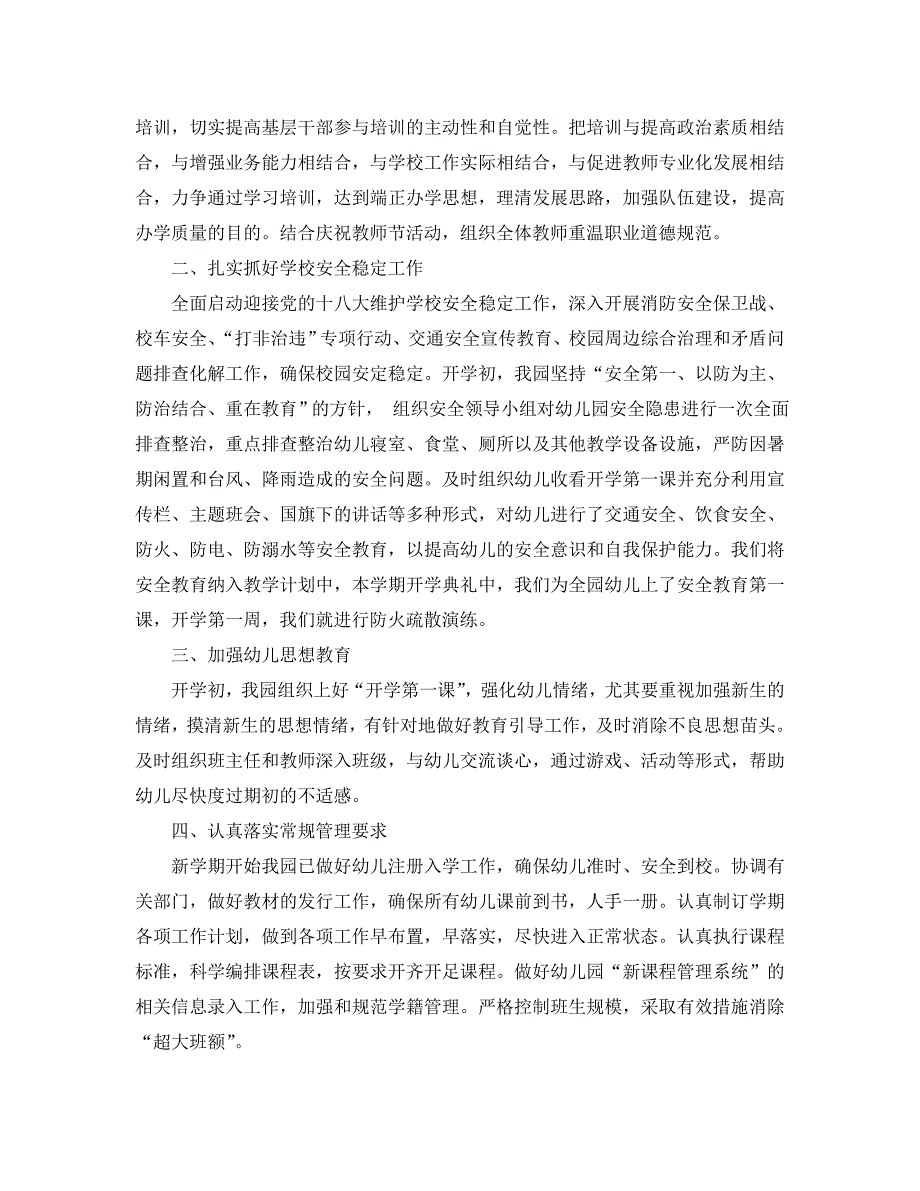 培训，切实提高基层干部参与培训的主动性和自觉性。把培训与提高政治素质相结合，与增强业务能力相结合，与学校工作实际相结合，与促进教师专业化发展相结合，力争通过学习培训，达到端正办学思想，理清发展思路，加强队伍建设，提高办学质量的目的。结合庆祝教师节活动，组织全体教师重温职业道德规范。

二、扎实抓好学校安全稳定工作

全面启动迎接党的十八大维护学校安全稳定工作，深入开展消防安全保卫战、校车安全、“打非治违”专项行动、交通安全宣传教育、校园周边综合治理和矛盾问题排查化解工作，确保校园安定稳定。开学初，我园坚持“安全第一、以防为主、防治结合、重在教育”的方针， 组织安全领导小组对幼儿园安全隐患进行一次全面排查整治，重点排查整治幼儿寝室、食堂、厕所以及其他教学设备设施，严防因暑期闲置和台风、降雨造成的安全问题。及时组织幼儿收看开学第一课并充分利用宣传栏、主题班会、国旗下的讲话等多种形式，对幼儿进行了交通安全、饮食安全、防火、防电、防溺水等安全教育，以提高幼儿的安全意识和自我保护能力。我们将安全教育纳入教学计划中，本学期开学典礼中，我们为全园幼儿上了安全教育第一课，开学第一周，我们就进行防火疏散演练。

三、加强幼儿思想教育

开学初，我园组织上好“开学第一课”，强化幼儿情绪，尤其要重视加强新生的情绪，摸清新生的思想情绪，有针对地做好教育引导工作，及时消除不良思想苗头。及时组织班主任和教师深入班级，与幼儿交流谈心，通过游戏、活动等形式，帮助幼儿尽快度过期初的不适感。

四、认真落实常规管理要求

新学期开始我园已做好幼儿注册入学工作，确保幼儿准时、安全到校。协调有关部门，做好教材的发行工作，确保所有幼儿课前到书，人手一册。认真制订学期各项工作计划，做到各项工作早布置，早落实，尽快进入正常状态。认真执行课程标准，科学编排课程表，按要求开齐开足课程。做好幼儿园“新课程管理系统”的相关信息录入工作，加强和规范学籍管理。严格控制班生规模，采取有效措施消除“超大班额”。